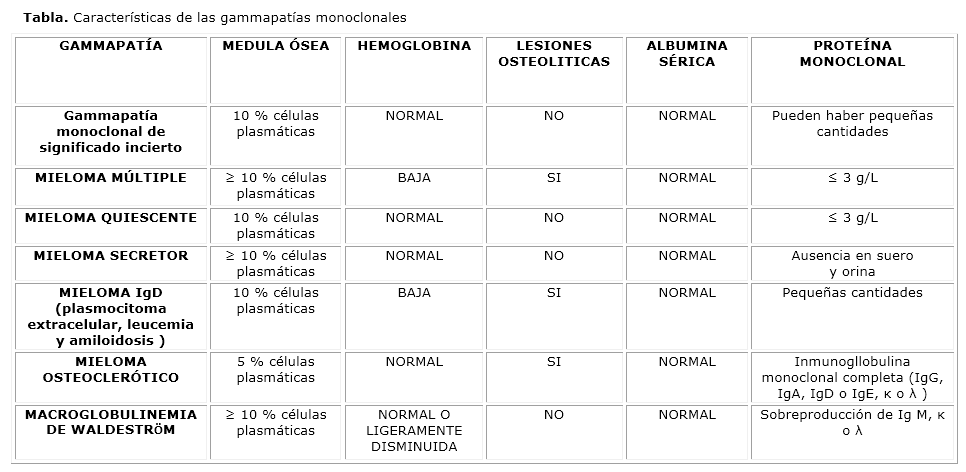 **Tabla.** Características de las gammapatías monoclonales

| GAMMAPATÍA | MEDULA ÓSEA | HEMOGLOBINA | LESIONES OSTEOLITICAS | ALBUMINA SÉRICA | PROTEÍNA MONOCLONAL |
|---|---|---|---|---|---|
| Gammapatía monoclonal de significado incierto | 10 % células plasmáticas | NORMAL | NO | NORMAL | Pueden haber pequeñas cantidades |
| MIELOMA MÚLTIPLE | ≥ 10 % células plasmáticas | BAJA | SI | NORMAL | ≤ 3 g/L |
| MIELOMA QUIESCENTE | 10 % células plasmáticas | NORMAL | NO | NORMAL | ≤ 3 g/L |
| MIELOMA SECRETOR | ≥ 10 % células plasmáticas | NORMAL | NO | NORMAL | Ausencia en suero y orina |
| MIELOMA IgD (plasmocitoma extracelular, leucemia y amiloidosis ) | 10 % células plasmáticas | BAJA | SI | NORMAL | Pequeñas cantidades |
| MIELOMA OSTEOCLERÓTICO | 5 % células plasmáticas | NORMAL | SI | NORMAL | Inmunogllobulina monoclonal completa (IgG, IgA, IgD o IgE, κ o λ ) |
| MACROGLOBULINEMIA DE WALDESTRÖM | ≥ 10 % células plasmáticas | NORMAL O LIGERAMENTE DISMINUIDA | NO | NORMAL | Sobreproducción de Ig M, κ o λ |